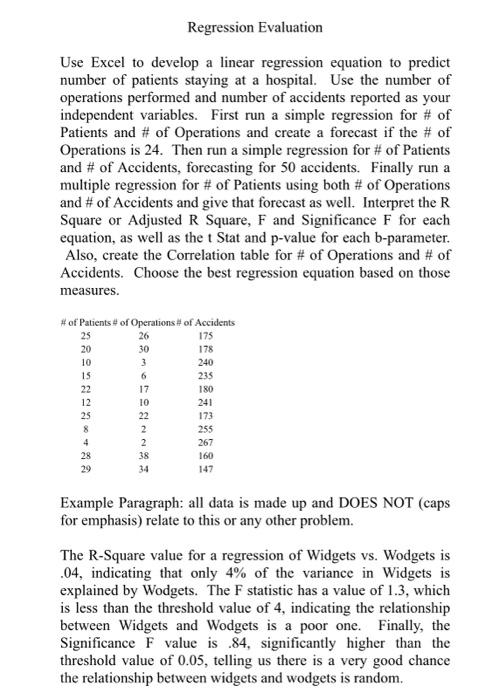 Regression Evaluation

Use Excel to develop a linear regression equation to predict number of patients staying at a hospital. Use the number of operations performed and number of accidents reported as your independent variables. First run a simple regression for # of Patients and # of Operations and create a forecast if the # of Operations is 24. Then run a simple regression for # of Patients and # of Accidents, forecasting for 50 accidents. Finally run a multiple regression for # of Patients using both # of Operations and # of Accidents and give that forecast as well. Interpret the R Square or Adjusted R Square, F and Significance F for each equation, as well as the t Stat and p-value for each b-parameter. Also, create the Correlation table for # of Operations and # of Accidents. Choose the best regression equation based on those measures.

| # of Patients | # of Operations | # of Accidents |
|---|---|---|
| 25 | 26 | 175 |
| 20 | 30 | 178 |
| 10 | 3 | 240 |
| 15 | 6 | 235 |
| 22 | 17 | 180 |
| 12 | 10 | 241 |
| 25 | 22 | 173 |
| 8 | 2 | 255 |
| 4 | 2 | 267 |
| 28 | 38 | 160 |
| 29 | 34 | 147 |

Example Paragraph: all data is made up and DOES NOT (caps for emphasis) relate to this or any other problem.

The R-Square value for a regression of Widgets vs. Wodgets is .04, indicating that only 4% of the variance in Widgets is explained by Wodgets. The F statistic has a value of 1.3, which is less than the threshold value of 4, indicating the relationship between Widgets and Wodgets is a poor one. Finally, the Significance F value is .84, significantly higher than the threshold value of 0.05, telling us there is a very good chance the relationship between widgets and wodgets is random.